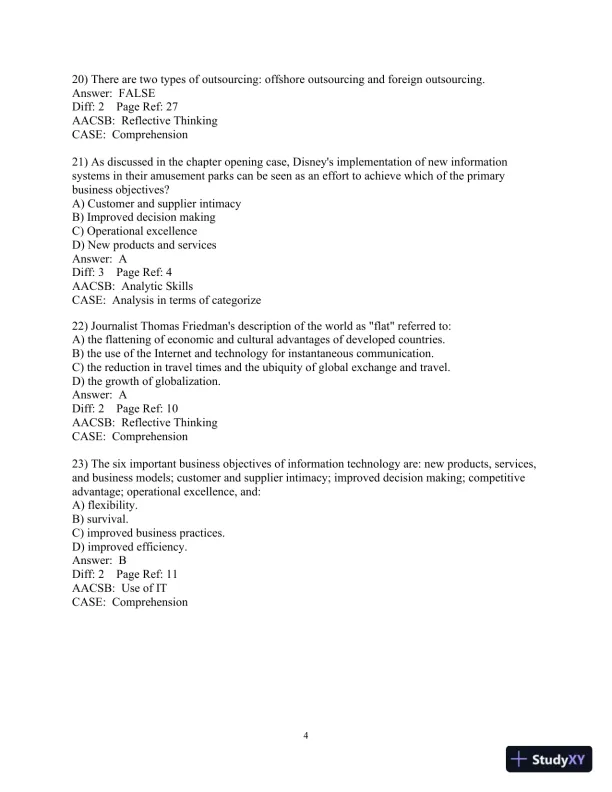 20) There are two types of outsourcing: offshore outsourcing and foreign outsourcing.
Answer: FALSE
Diff: 2 Page Ref: 27
AACSB: Reflective Thinking
CASE: Comprehension

21) As discussed in the chapter opening case, Disney's implementation of new information systems in their amusement parks can be seen as an effort to achieve which of the primary business objectives?
A) Customer and supplier intimacy
B) Improved decision making
C) Operational excellence
D) New products and services
Answer: A
Diff: 3 Page Ref: 4
AACSB: Analytic Skills
CASE: Analysis in terms of categorize

22) Journalist Thomas Friedman's description of the world as "flat" referred to:
A) the flattening of economic and cultural advantages of developed countries.
B) the use of the Internet and technology for instantaneous communication.
C) the reduction in travel times and the ubiquity of global exchange and travel.
D) the growth of globalization.
Answer: A
Diff: 2 Page Ref: 10
AACSB: Reflective Thinking
CASE: Comprehension

23) The six important business objectives of information technology are: new products, services, and business models; customer and supplier intimacy; improved decision making; competitive advantage; operational excellence, and:
A) flexibility.
B) survival.
C) improved business practices.
D) improved efficiency.
Answer: B
Diff: 2 Page Ref: 11
AACSB: Use of IT
CASE: Comprehension

4

StudyXY